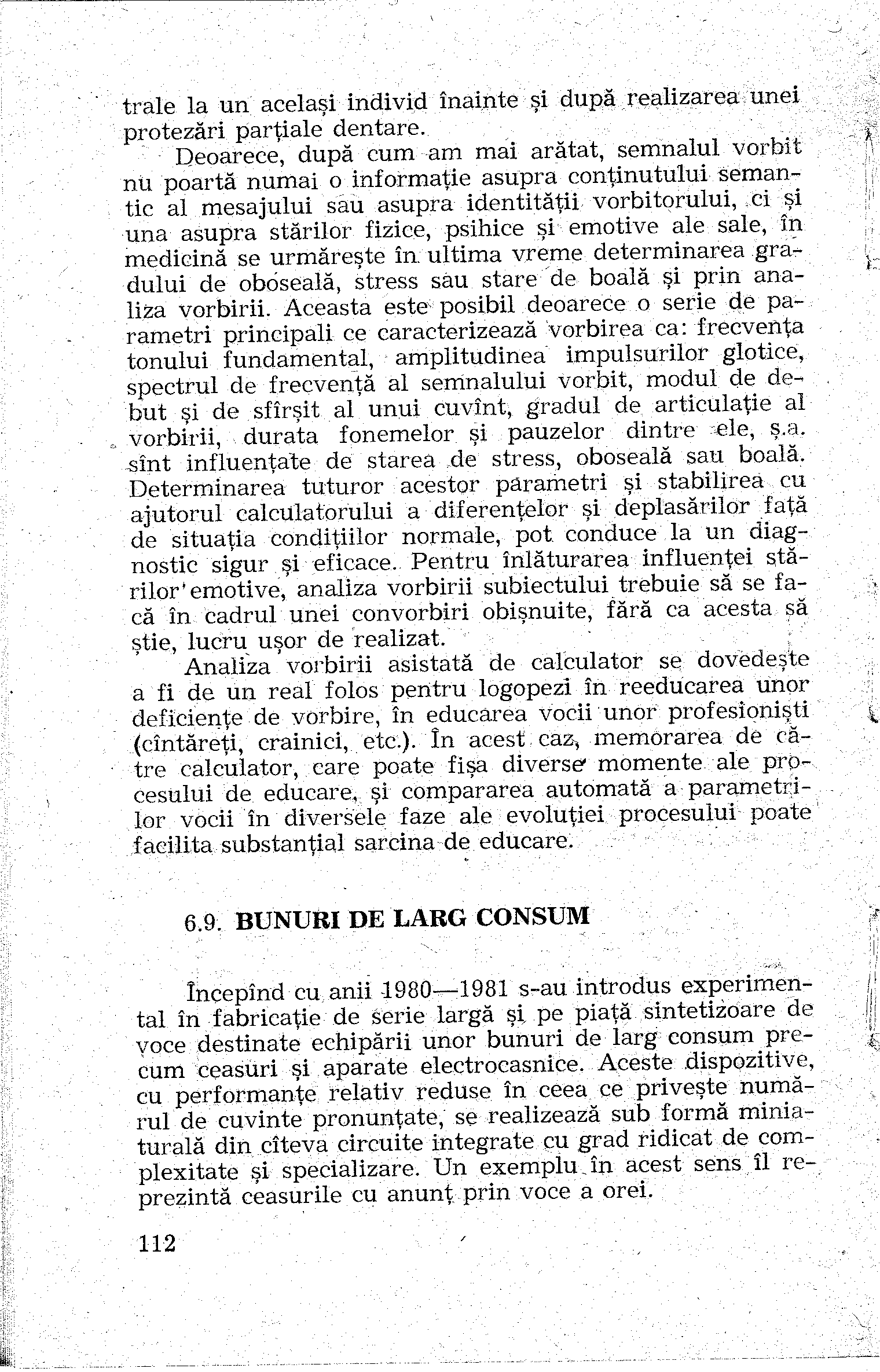 trale la un același individ înainte și după realizarea unei protezări parțiale dentare.

Deoarece, după cum am mai arătat, semnalul vorbit nu poartă numai o informație asupra conținutului semantic al mesajului sau asupra identității vorbitorului, ci și una asupra stărilor fizice, psihice și emotive ale sale, în medicină se urmărește în ultima vreme determinarea gradului de oboseală, stress sau stare de boală și prin analiza vorbirii. Aceasta este posibil deoarece o serie de parametri principali ce caracterizează vorbirea ca: frecvența tonului fundamental, amplitudinea impulsurilor glotice, spectrul de frecvență al semnalului vorbit, modul de debut și de sfîrșit al unui cuvînt, gradul de articulație al vorbirii, durata fonemelor și pauzelor dintre ele, ș.a. sînt influențate de starea de stress, oboseală sau boală. Determinarea tuturor acestor parametri și stabilirea cu ajutorul calculatorului a diferențelor și deplasărilor față de situația condițiilor normale, pot conduce la un diagnostic sigur și eficace. Pentru înlăturarea influenței stărilor emotive, analiza vorbirii subiectului trebuie să se facă în cadrul unei convorbiri obișnuite, fără ca acesta să știe, lucru ușor de realizat.

Analiza vorbirii asistată de calculator se dovedește a fi de un real folos pentru logopezi în reeducarea unor deficiențe de vorbire, în educarea vocii unor profesioniști (cîntăreți, crainici, etc.). În acest caz, memorarea de către calculator, care poate fișa diverse momente ale procesului de educare, și compararea automată a parametrilor vocii în diversele faze ale evoluției procesului poate facilita substanțial sarcina de educare.

6.9. BUNURI DE LARG CONSUM

Începînd cu anii 1980—1981 s-au introdus experimental în fabricație de serie largă și pe piață sintetizoare de voce destinate echipării unor bunuri de larg consum precum ceasuri și aparate electrocasnice. Aceste dispozitive, cu performanțe relativ reduse în ceea ce privește numărul de cuvinte pronunțate, se realizează sub formă miniaturală din cîteva circuite integrate cu grad ridicat de complexitate și specializare. Un exemplu în acest sens îl reprezintă ceasurile cu anunț prin voce a orei.

112